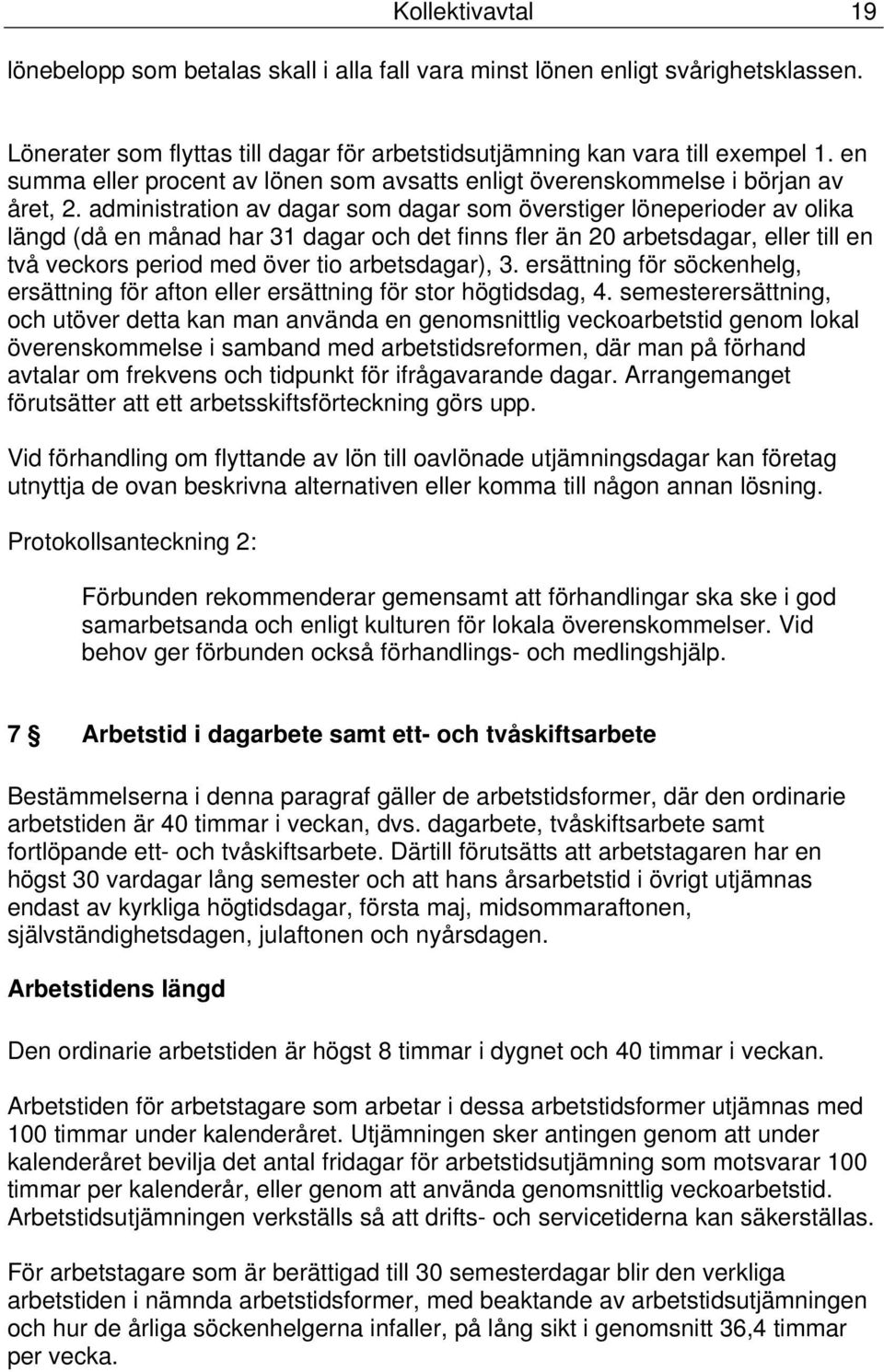 Kollektivavtal 19

lönebelopp som betalas skall i alla fall vara minst lönen enligt svårighetsklassen.

Lönerater som flyttas till dagar för arbetstidsutjämning kan vara till exempel 1. en summa eller procent av lönen som avsatts enligt överenskommelse i början av året, 2. administration av dagar som dagar som överstiger löneperioder av olika längd (då en månad har 31 dagar och det finns fler än 20 arbetsdagar, eller till en två veckors period med över tio arbetsdagar), 3. ersättning för söckenhelg, ersättning för afton eller ersättning för stor högtidsdag, 4. semesterersättning, och utöver detta kan man använda en genomsnittlig veckoarbetstid genom lokal överenskommelse i samband med arbetstidsreformen, där man på förhand avtalar om frekvens och tidpunkt för ifrågavarande dagar. Arrangemanget förutsätter att ett arbetsskiftsförteckning görs upp.

Vid förhandling om flyttande av lön till oavlönade utjämningsdagar kan företag utnyttja de ovan beskrivna alternativen eller komma till någon annan lösning.

Protokollsanteckning 2:

Förbunden rekommenderar gemensamt att förhandlingar ska ske i god samarbetsanda och enligt kulturen för lokala överenskommelser. Vid behov ger förbunden också förhandlings- och medlingshjälp.

7 § Arbetstid i dagarbete samt ett- och tvåskiftsarbete

Bestämmelserna i denna paragraf gäller de arbetstidsformer, där den ordinarie arbetstiden är 40 timmar i veckan, dvs. dagarbete, tvåskiftsarbete samt fortlöpande ett- och tvåskiftsarbete. Därtill förutsätts att arbetstagaren har en högst 30 vardagar lång semester och att hans årsarbetstid i övrigt utjämnas endast av kyrkliga högtidsdagar, första maj, midsommaraftonen, självständighetsdagen, julaftonen och nyårsdagen.

Arbetstidens längd

Den ordinarie arbetstiden är högst 8 timmar i dygnet och 40 timmar i veckan.

Arbetstiden för arbetstagare som arbetar i dessa arbetstidsformer utjämnas med 100 timmar under kalenderåret. Utjämningen sker antingen genom att under kalenderåret bevilja det antal fridagar för arbetstidsutjämning som motsvarar 100 timmar per kalenderår, eller genom att använda genomsnittlig veckoarbetstid. Arbetstidsutjämningen verkställs så att drifts- och servicetiderna kan säkerställas.

För arbetstagare som är berättigad till 30 semesterdagar blir den verkliga arbetstiden i nämnda arbetstidsformer, med beaktande av arbetstidsutjämningen och hur de årliga söckenhelgerna infaller, på lång sikt i genomsnitt 36,4 timmar per vecka.